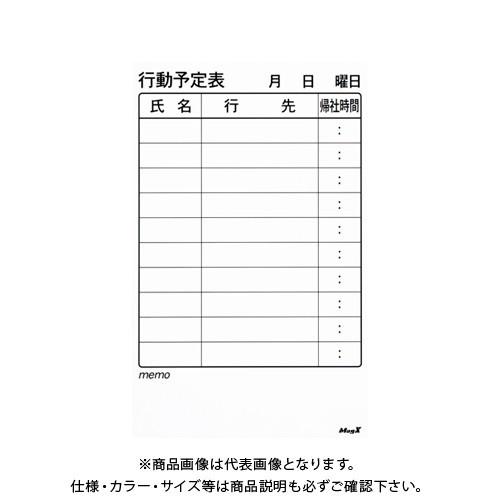 行動予定表　月　日　曜日

| 氏 名 | 行 先 | 帰社時間 |
|---|---|---|
| | | : |
| | | : |
| | | : |
| | | : |
| | | : |
| | | : |
| | | : |
| | | : |
| | | : |
| | | : |

memo

MagX

※商品画像は代表画像となります。
仕様・カラー・サイズ等は商品説明も必ずご確認下さい。